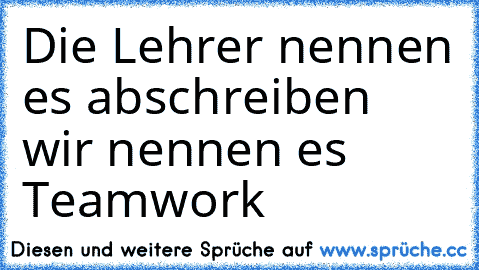 Die Lehrer nennen es abschreiben wir nennen es Teamwork

Diesen und weitere Sprüche auf www.sprüche.cc